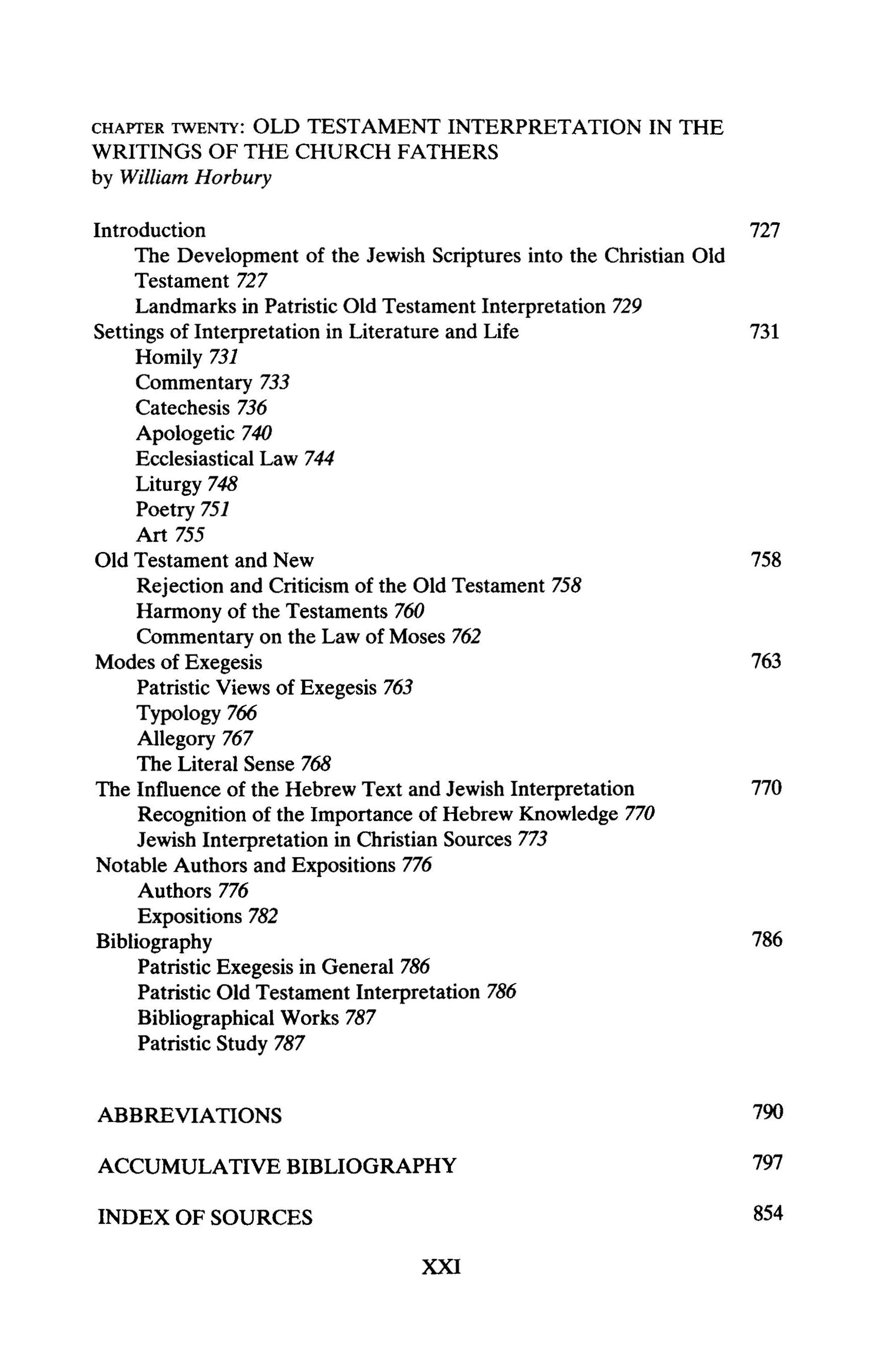 CHAPTER TWENTY: OLD TESTAMENT INTERPRETATION IN THE WRITINGS OF THE CHURCH FATHERS
by William Horbury

Introduction 727
The Development of the Jewish Scriptures into the Christian Old Testament 727
Landmarks in Patristic Old Testament Interpretation 729
Settings of Interpretation in Literature and Life 731
Homily 731
Commentary 733
Catechesis 736
Apologetic 740
Ecclesiastical Law 744
Liturgy 748
Poetry 751
Art 755
Old Testament and New 758
Rejection and Criticism of the Old Testament 758
Harmony of the Testaments 760
Commentary on the Law of Moses 762
Modes of Exegesis 763
Patristic Views of Exegesis 763
Typology 766
Allegory 767
The Literal Sense 768
The Influence of the Hebrew Text and Jewish Interpretation 770
Recognition of the Importance of Hebrew Knowledge 770
Jewish Interpretation in Christian Sources 773
Notable Authors and Expositions 776
Authors 776
Expositions 782
Bibliography 786
Patristic Exegesis in General 786
Patristic Old Testament Interpretation 786
Bibliographical Works 787
Patristic Study 787

ABBREVIATIONS 790

ACCUMULATIVE BIBLIOGRAPHY 797

INDEX OF SOURCES 854

XXI